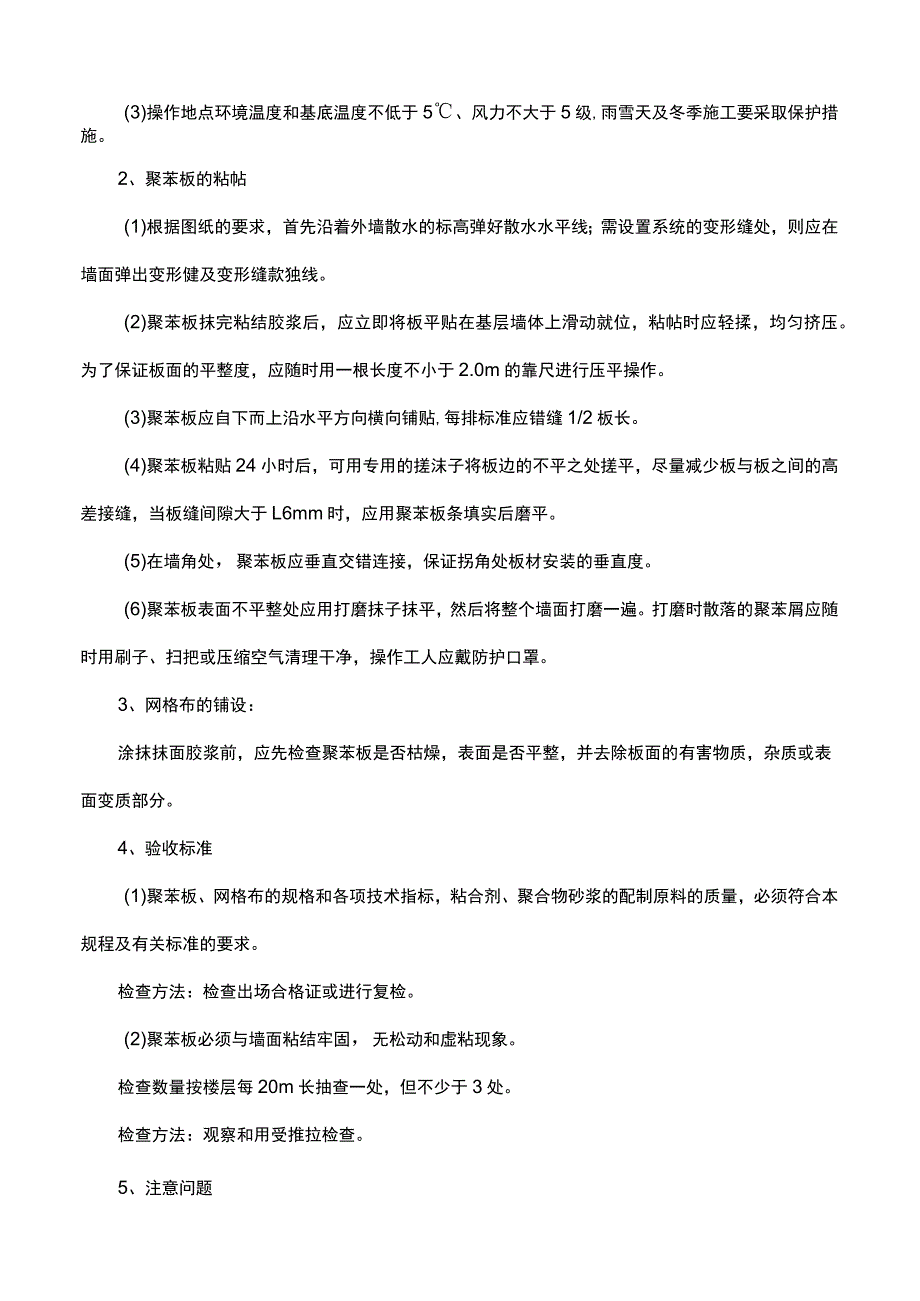 (3)操作地点环境温度和基底温度不低于5℃、风力不大于5级,雨雪天及冬季施工要采取保护措施。

2、聚苯板的粘帖

(1)根据图纸的要求，首先沿着外墙散水的标高弹好散水水平线;需设置系统的变形缝处，则应在墙面弹出变形健及变形缝款独线。

(2)聚苯板抹完粘结胶浆后，应立即将板平贴在基层墙体上滑动就位，粘帖时应轻揉，均匀挤压。为了保证板面的平整度，应随时用一根长度不小于2.0m的靠尺进行压平操作。

(3)聚苯板应自下而上沿水平方向横向铺贴,每排标准应错缝1/2板长。

(4)聚苯板粘贴24小时后，可用专用的搓沫子将板边的不平之处搓平，尽量减少板与板之间的高差接缝，当板缝间隙大于L6mm时，应用聚苯板条填实后磨平。

(5)在墙角处，聚苯板应垂直交错连接，保证拐角处板材安装的垂直度。

(6)聚苯板表面不平整处应用打磨抹子抹平，然后将整个墙面打磨一遍。打磨时散落的聚苯屑应随时用刷子、扫把或压缩空气清理干净，操作工人应戴防护口罩。

3、网格布的铺设:

涂抹抹面胶浆前，应先检查聚苯板是否枯燥，表面是否平整，并去除板面的有害物质，杂质或表面变质部分。

4、验收标准

(1)聚苯板、网格布的规格和各项技术指标，粘合剂、聚合物砂浆的配制原料的质量，必须符合本规程及有关标准的要求。

检查方法：检查出场合格证或进行复检。

(2)聚苯板必须与墙面粘结牢固，无松动和虚粘现象。

检查数量按楼层每20m长抽查一处，但不少于3处。

检查方法：观察和用受推拉检查。

5、注意问题